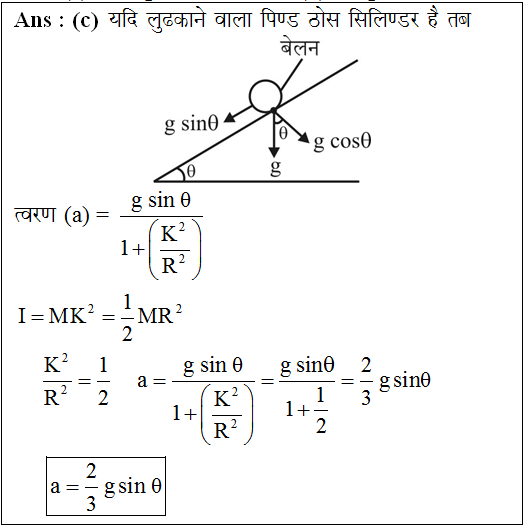 Ans : (c) यदि लुढकाने वाला पिण्ड ठोस सिलिण्डर है तब

बेलन

g sinθ

θ

g cosθ

g

θ

त्वरण (a) = $\frac{g \sin\theta}{1+\left(\frac{K^2}{R^2}\right)}$

$I = MK^2 = \frac{1}{2}MR^2$

$\frac{K^2}{R^2} = \frac{1}{2}$ $a = \frac{g \sin\theta}{1+\left(\frac{K^2}{R^2}\right)} = \frac{g \sin\theta}{1+\frac{1}{2}} = \frac{2}{3} g \sin\theta$

$a = \frac{2}{3} g \sin\theta$